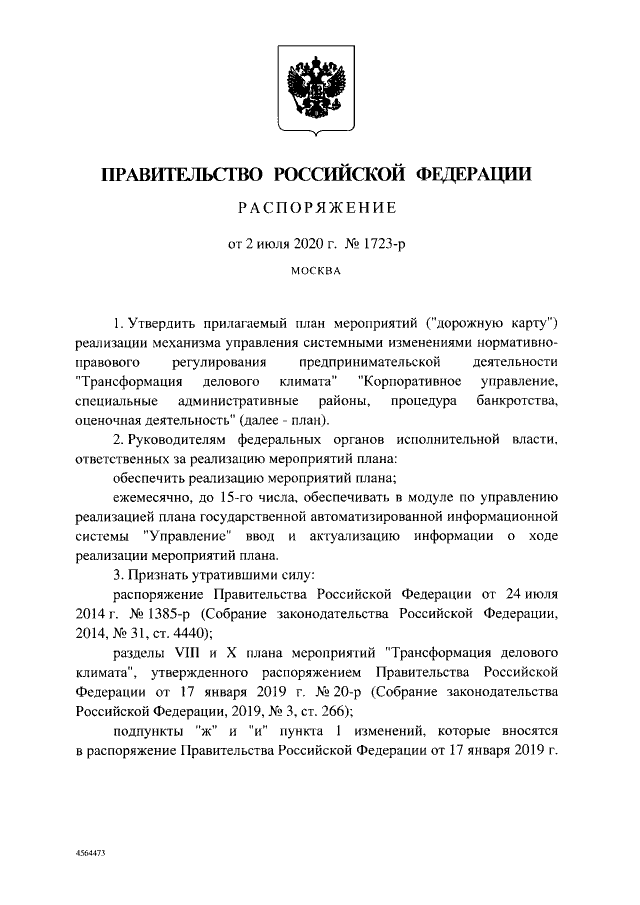 ПРАВИТЕЛЬСТВО РОССИЙСКОЙ ФЕДЕРАЦИИ

РАСПОРЯЖЕНИЕ

от 2 июля 2020 г. № 1723-р

МОСКВА

1. Утвердить прилагаемый план мероприятий ("дорожную карту") реализации механизма управления системными изменениями нормативно-правового регулирования предпринимательской деятельности "Трансформация делового климата" "Корпоративное управление, специальные административные районы, процедура банкротства, оценочная деятельность" (далее - план).

2. Руководителям федеральных органов исполнительной власти, ответственных за реализацию мероприятий плана:

обеспечить реализацию мероприятий плана;

ежемесячно, до 15-го числа, обеспечивать в модуле по управлению реализацией плана государственной автоматизированной информационной системы "Управление" ввод и актуализацию информации о ходе реализации мероприятий плана.

3. Признать утратившими силу:

распоряжение Правительства Российской Федерации от 24 июля 2014 г. № 1385-р (Собрание законодательства Российской Федерации, 2014, № 31, ст. 4440);

разделы VIII и X плана мероприятий "Трансформация делового климата", утвержденного распоряжением Правительства Российской Федерации от 17 января 2019 г. № 20-р (Собрание законодательства Российской Федерации, 2019, № 3, ст. 266);

подпункты "ж" и "и" пункта 1 изменений, которые вносятся в распоряжение Правительства Российской Федерации от 17 января 2019 г.

4564473